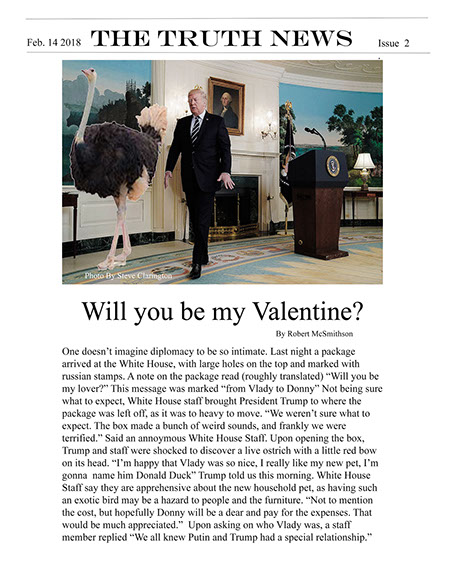 Feb. 14 2018 THE TRUTH NEWS Issue 2

Photo By Steve Clarington

Will you be my Valentine?

By Robert McSmithson

One doesn't imagine diplomacy to be so intimate. Last night a package arrived at the White House, with large holes on the top and marked with russian stamps. A note on the package read (roughly translated) "Will you be my lover?" This message was marked "from Vlady to Donny" Not being sure what to expect, White House staff brought President Trump to where the package was left off, as it was to heavy to move. "We weren't sure what to expect. The box made a bunch of weird sounds, and frankly we were terrified." Said an annoymous White House Staff. Upon opening the box, Trump and staff were shocked to discover a live ostrich with a little red bow on its head. "I'm happy that Vlady was so nice, I really like my new pet, I'm gonna name him Donald Duck" Trump told us this morning. White House Staff say they are apprehensive about the new household pet, as having such an exotic bird may be a hazard to people and the furniture. "Not to mention the cost, but hopefully Donny will be a dear and pay for the expenses. That would be much appreciated." Upon asking on who Vlady was, a staff member replied "We all knew Putin and Trump had a special relationship."